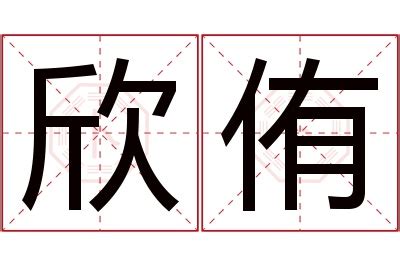 欣侑